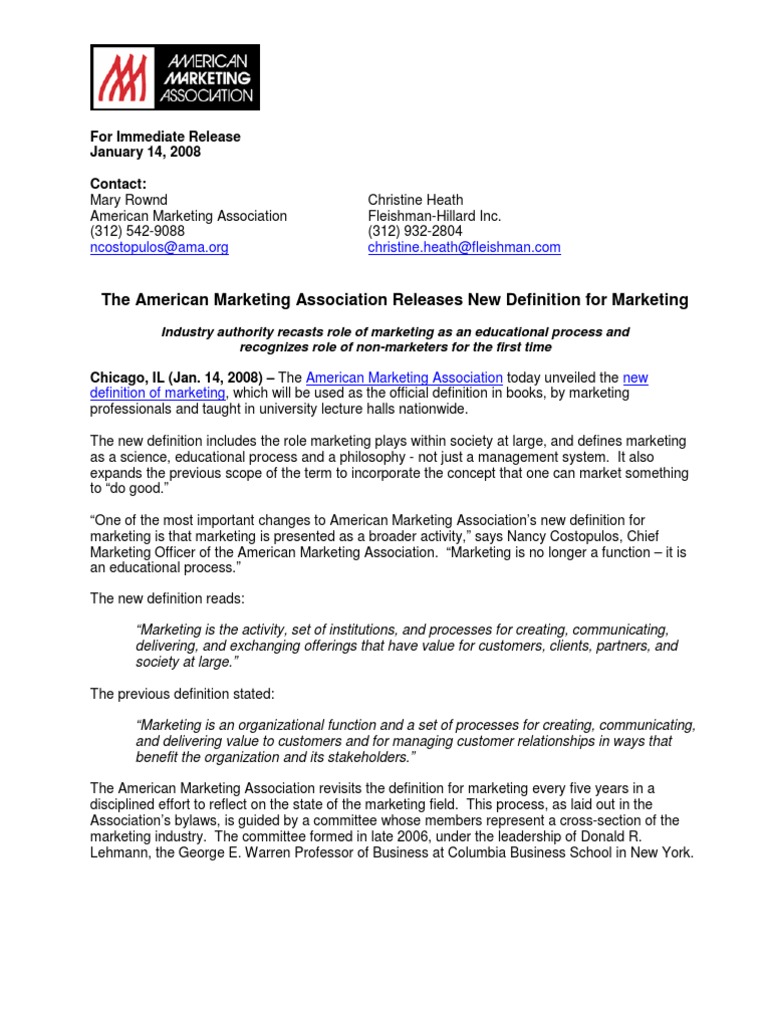 AMERICAN MARKETING ASSOCIATION

For Immediate Release
January 14, 2008

Contact:
Mary Rownd
American Marketing Association
(312) 542-9088
ncostopulos@ama.org

Christine Heath
Fleishman-Hillard Inc.
(312) 932-2804
christine.heath@fleishman.com

The American Marketing Association Releases New Definition for Marketing

Industry authority recasts role of marketing as an educational process and recognizes role of non-marketers for the first time

Chicago, IL (Jan. 14, 2008) – The American Marketing Association today unveiled the new definition of marketing, which will be used as the official definition in books, by marketing professionals and taught in university lecture halls nationwide.

The new definition includes the role marketing plays within society at large, and defines marketing as a science, educational process and a philosophy - not just a management system. It also expands the previous scope of the term to incorporate the concept that one can market something to "do good."

"One of the most important changes to American Marketing Association's new definition for marketing is that marketing is presented as a broader activity," says Nancy Costopulos, Chief Marketing Officer of the American Marketing Association. "Marketing is no longer a function – it is an educational process."

The new definition reads:

"Marketing is the activity, set of institutions, and processes for creating, communicating, delivering, and exchanging offerings that have value for customers, clients, partners, and society at large."

The previous definition stated:

"Marketing is an organizational function and a set of processes for creating, communicating, and delivering value to customers and for managing customer relationships in ways that benefit the organization and its stakeholders."

The American Marketing Association revisits the definition for marketing every five years in a disciplined effort to reflect on the state of the marketing field. This process, as laid out in the Association's bylaws, is guided by a committee whose members represent a cross-section of the marketing industry. The committee formed in late 2006, under the leadership of Donald R. Lehmann, the George E. Warren Professor of Business at Columbia Business School in New York.